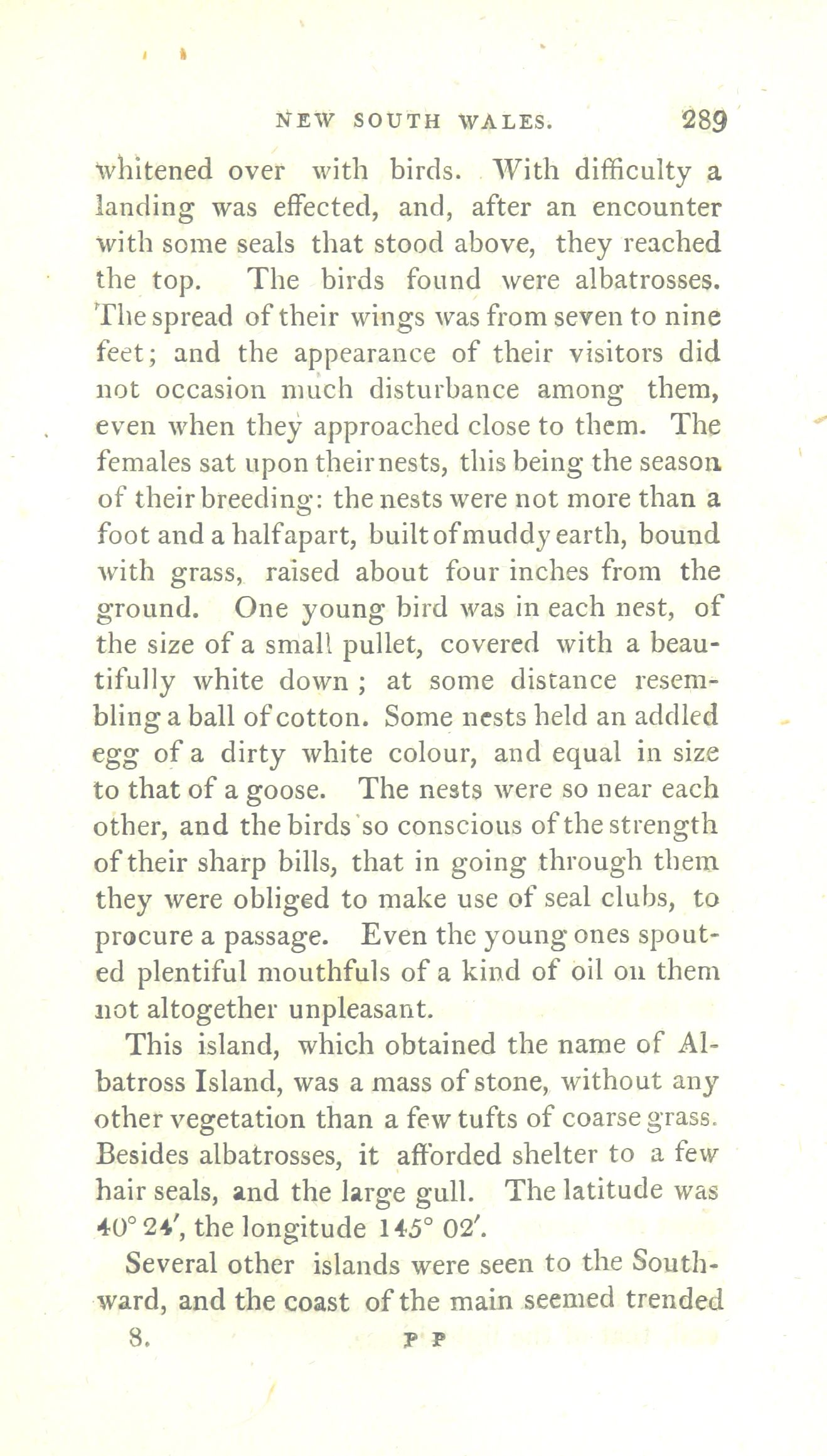 NEW SOUTH WALES. 289

whitened over with birds. With difficulty a landing was effected, and, after an encounter with some seals that stood above, they reached the top. The birds found were albatrosses. The spread of their wings was from seven to nine feet; and the appearance of their visitors did not occasion much disturbance among them, even when they approached close to them. The females sat upon their nests, this being the season of their breeding: the nests were not more than a foot and a half apart, built of muddy earth, bound with grass, raised about four inches from the ground. One young bird was in each nest, of the size of a small pullet, covered with a beautifully white down ; at some distance resembling a ball of cotton. Some nests held an addled egg of a dirty white colour, and equal in size to that of a goose. The nests were so near each other, and the birds so conscious of the strength of their sharp bills, that in going through them they were obliged to make use of seal clubs, to procure a passage. Even the young ones spouted plentiful mouthfuls of a kind of oil on them not altogether unpleasant.

This island, which obtained the name of Albatross Island, was a mass of stone, without any other vegetation than a few tufts of coarse grass. Besides albatrosses, it afforded shelter to a few hair seals, and the large gull. The latitude was 40° 24′, the longitude 145° 02′.

Several other islands were seen to the Southward, and the coast of the main seemed trended

8. P P